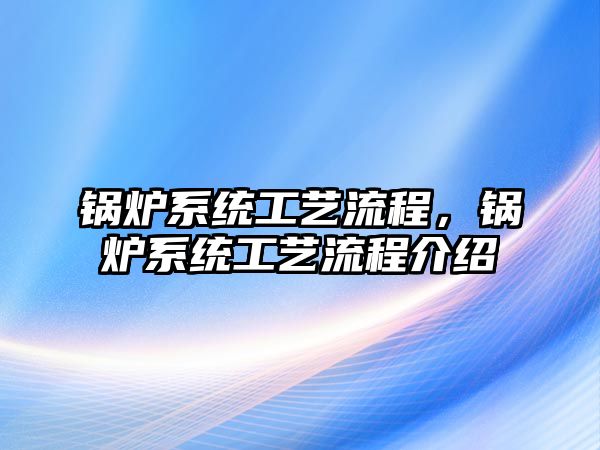 锅炉系统工艺流程，锅炉系统工艺流程介绍